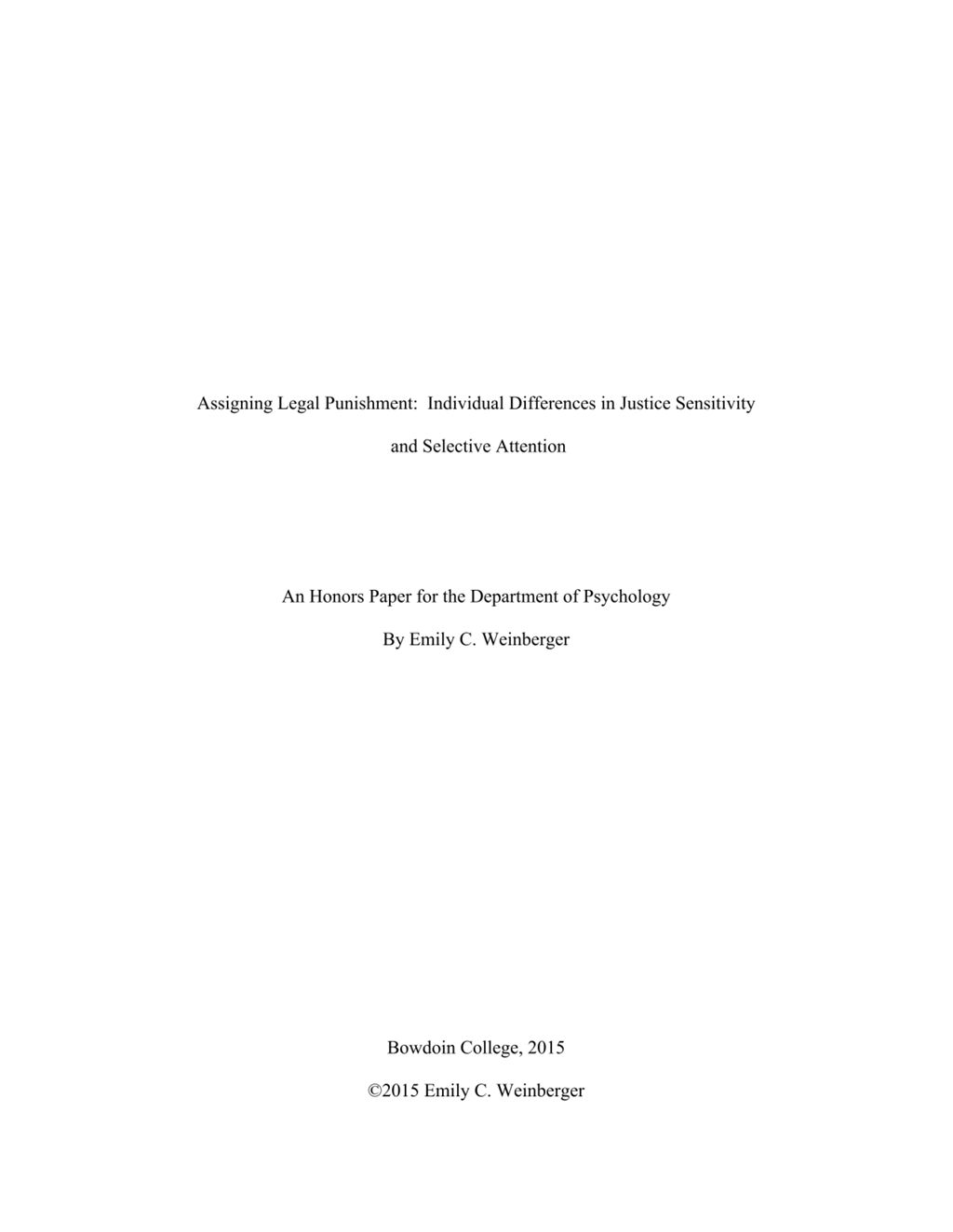 Assigning Legal Punishment:  Individual Differences in Justice Sensitivity and Selective Attention

An Honors Paper for the Department of Psychology

By Emily C. Weinberger

Bowdoin College, 2015

©2015 Emily C. Weinberger